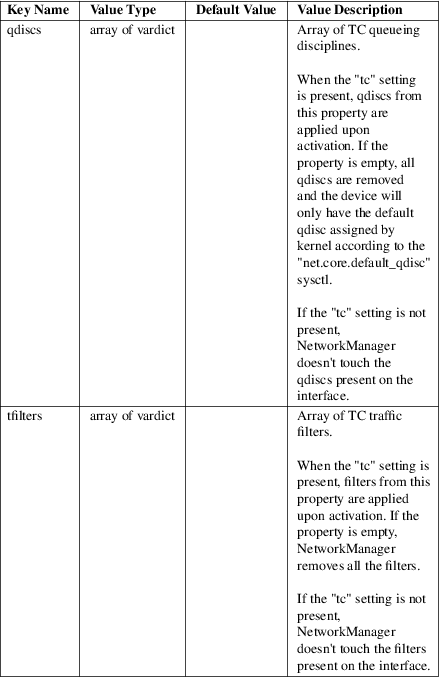 | Key Name | Value Type | Default Value | Value Description |
|---|---|---|---|
| qdiscs | array of vardict | | Array of TC queueing disciplines.<br><br>When the "tc" setting is present, qdiscs from this property are applied upon activation. If the property is empty, all qdiscs are removed and the device will only have the default qdisc assigned by kernel according to the "net.core.default_qdisc" sysctl.<br><br>If the "tc" setting is not present, NetworkManager doesn't touch the qdiscs present on the interface. |
| tfilters | array of vardict | | Array of TC traffic filters.<br><br>When the "tc" setting is present, filters from this property are applied upon activation. If the property is empty, NetworkManager removes all the filters.<br><br>If the "tc" setting is not present, NetworkManager doesn't touch the filters present on the interface. |